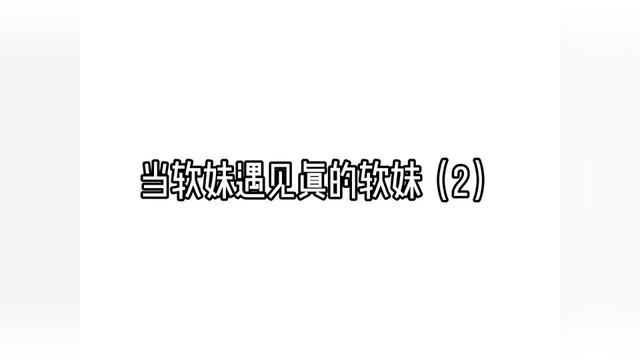 当软妹遇见真的软妹（2）